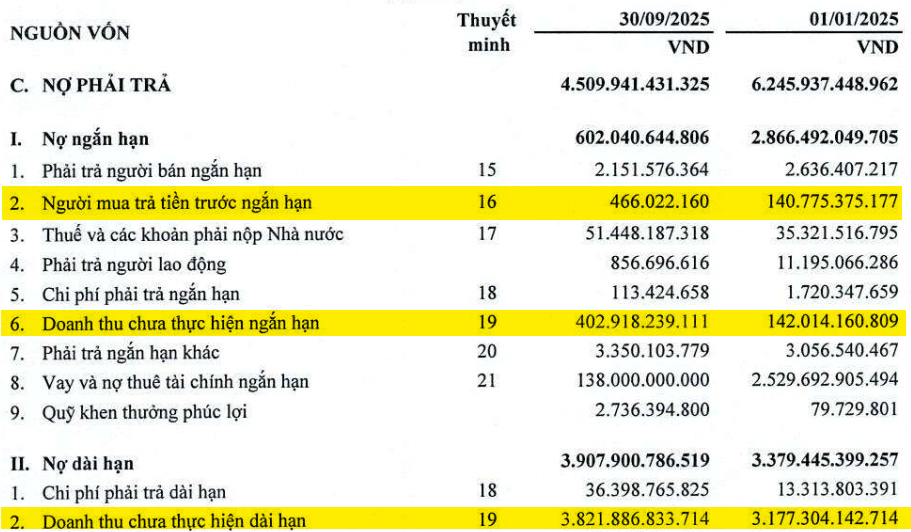 | NGUỒN VỐN | Thuyết minh | 30/09/2025 VND | 01/01/2025 VND |
|---|---|---|---|
| C. NỢ PHẢI TRẢ | | 4.509.941.431.325 | 6.245.937.448.962 |
| I. Nợ ngắn hạn | | 602.040.644.806 | 2.866.492.049.705 |
| 1. Phải trả người bán ngắn hạn | 15 | 2.151.576.364 | 2.636.407.217 |
| 2. Người mua trả tiền trước ngắn hạn | 16 | 466.022.160 | 140.775.375.177 |
| 3. Thuế và các khoản phải nộp Nhà nước | 17 | 51.448.187.318 | 35.321.516.795 |
| 4. Phải trả người lao động | | 856.696.616 | 11.195.066.286 |
| 5. Chi phí phải trả ngắn hạn | 18 | 113.424.658 | 1.720.347.659 |
| 6. Doanh thu chưa thực hiện ngắn hạn | 19 | 402.918.239.111 | 142.014.160.809 |
| 7. Phải trả ngắn hạn khác | 20 | 3.350.103.779 | 3.056.540.467 |
| 8. Vay và nợ thuê tài chính ngắn hạn | 21 | 138.000.000.000 | 2.529.692.905.494 |
| 9. Quỹ khen thưởng phúc lợi | | 2.736.394.800 | 79.729.801 |
| II. Nợ dài hạn | | 3.907.900.786.519 | 3.379.445.399.257 |
| 1. Chi phí phải trả dài hạn | 18 | 36.398.765.825 | 13.313.803.391 |
| 2. Doanh thu chưa thực hiện dài hạn | 19 | 3.821.886.833.714 | 3.177.304.142.714 |